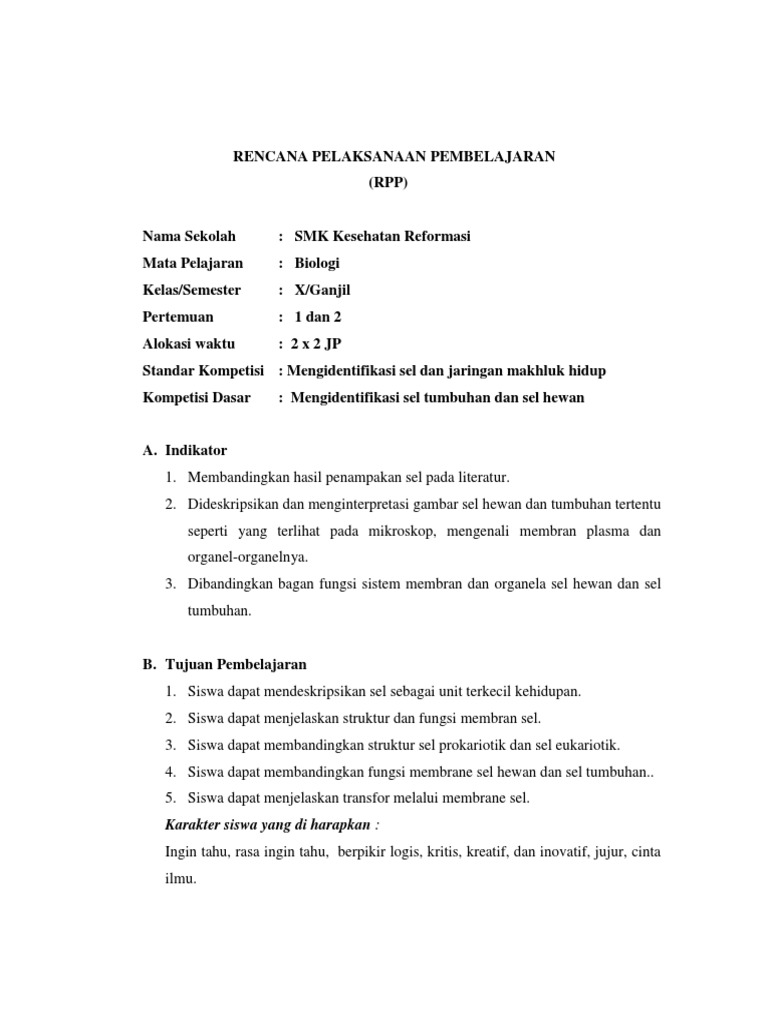 RENCANA PELAKSANAAN PEMBELAJARAN
(RPP)

Nama Sekolah : SMK Kesehatan Reformasi
Mata Pelajaran : Biologi
Kelas/Semester : X/Ganjil
Pertemuan : 1 dan 2
Alokasi waktu : 2 x 2 JP
Standar Kompetisi : Mengidentifikasi sel dan jaringan makhluk hidup
Kompetisi Dasar : Mengidentifikasi sel tumbuhan dan sel hewan

A. Indikator
1. Membandingkan hasil penampakan sel pada literatur.
2. Dideskripsikan dan menginterpretasi gambar sel hewan dan tumbuhan tertentu seperti yang terlihat pada mikroskop, mengenali membran plasma dan organel-organelnya.
3. Dibandingkan bagan fungsi sistem membran dan organela sel hewan dan sel tumbuhan.

B. Tujuan Pembelajaran
1. Siswa dapat mendeskripsikan sel sebagai unit terkecil kehidupan.
2. Siswa dapat menjelaskan struktur dan fungsi membran sel.
3. Siswa dapat membandingkan struktur sel prokariotik dan sel eukariotik.
4. Siswa dapat membandingkan fungsi membrane sel hewan dan sel tumbuhan..
5. Siswa dapat menjelaskan transfor melalui membrane sel.
Karakter siswa yang di harapkan :
Ingin tahu, rasa ingin tahu, berpikir logis, kritis, kreatif, dan inovatif, jujur, cinta ilmu.